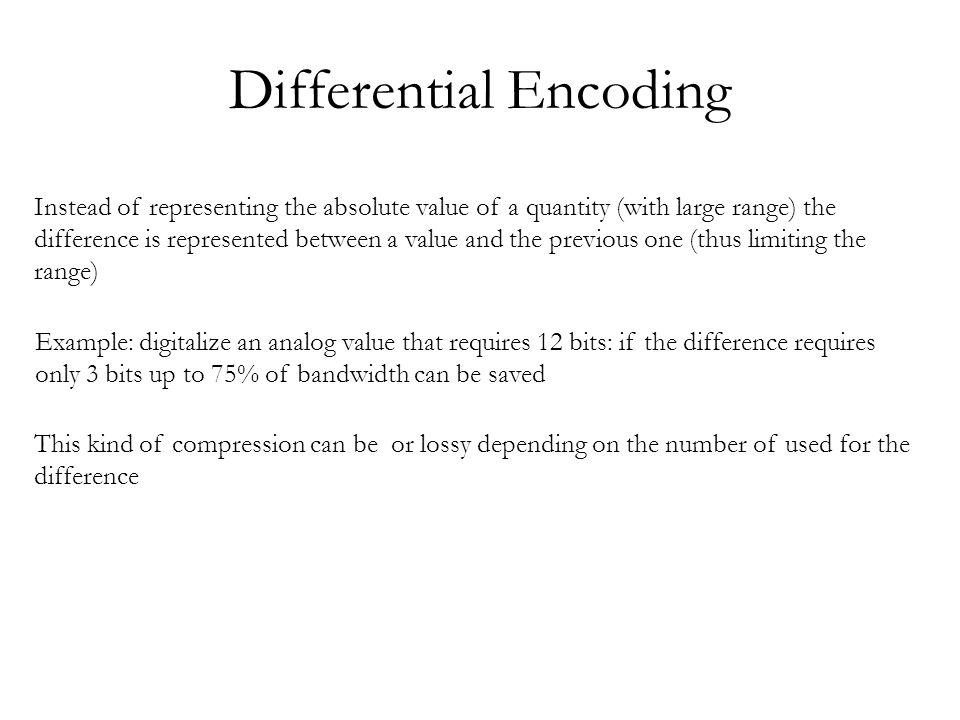 Differential Encoding

Instead of representing the absolute value of a quantity (with large range) the difference is represented between a value and the previous one (thus limiting the range)

Example: digitalize an analog value that requires 12 bits: if the difference requires only 3 bits up to 75% of bandwidth can be saved

This kind of compression can be or lossy depending on the number of used for the difference